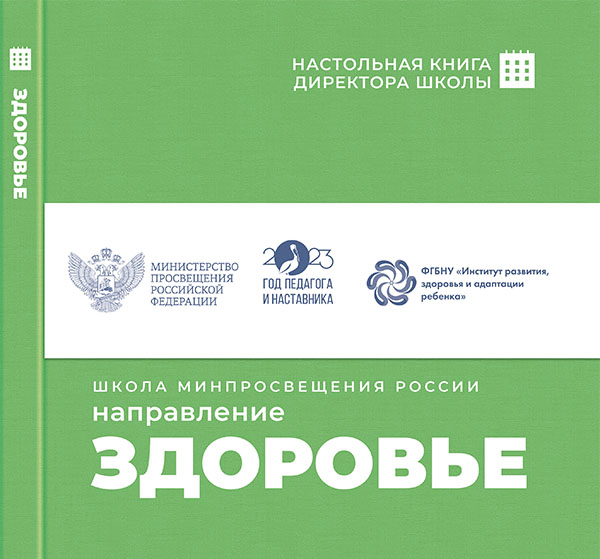 ЗДОРОВЬЕ

НАСТОЛЬНАЯ КНИГА
ДИРЕКТОРА ШКОЛЫ

МИНИСТЕРСТВО
ПРОСВЕЩЕНИЯ
РОССИЙСКОЙ
ФЕДЕРАЦИИ

2023
ГОД ПЕДАГОГА
И НАСТАВНИКА

ФГБНУ «Институт развития, здоровья и адаптации ребенка»

ШКОЛА МИНПРОСВЕЩЕНИЯ РОССИИ
направление
ЗДОРОВЬЕ